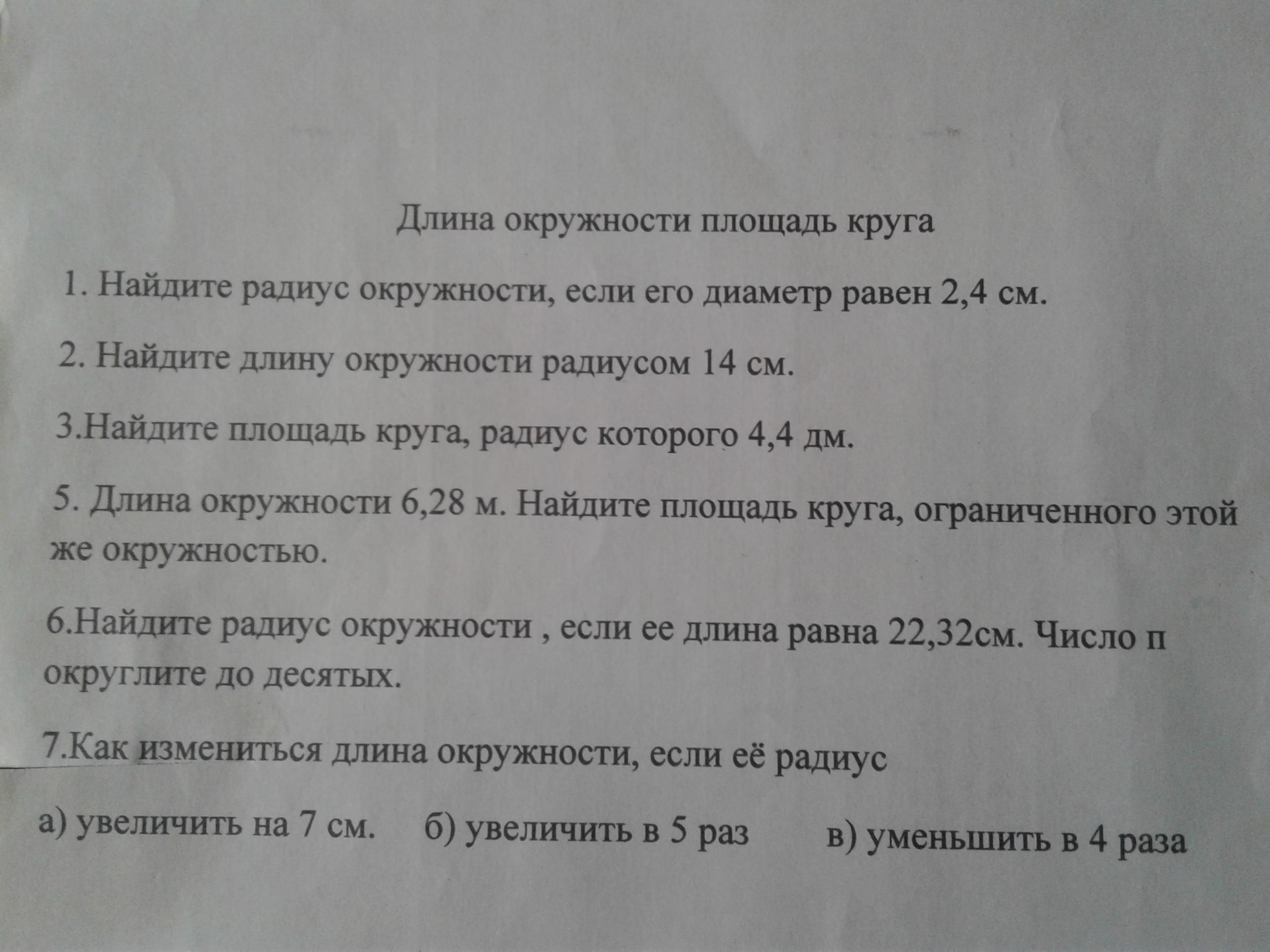 Длина окружности площадь круга

1. Найдите радиус окружности, если его диаметр равен 2,4 см.

2. Найдите длину окружности радиусом 14 см.

3.Найдите площадь круга, радиус которого 4,4 дм.

5. Длина окружности 6,28 м. Найдите площадь круга, ограниченного этой же окружностью.

6.Найдите радиус окружности , если ее длина равна 22,32см. Число п округлите до десятых.

7.Как измениться длина окружности, если её радиус

а) увеличить на 7 см.   б) увеличить в 5 раз   в) уменьшить в 4 раза